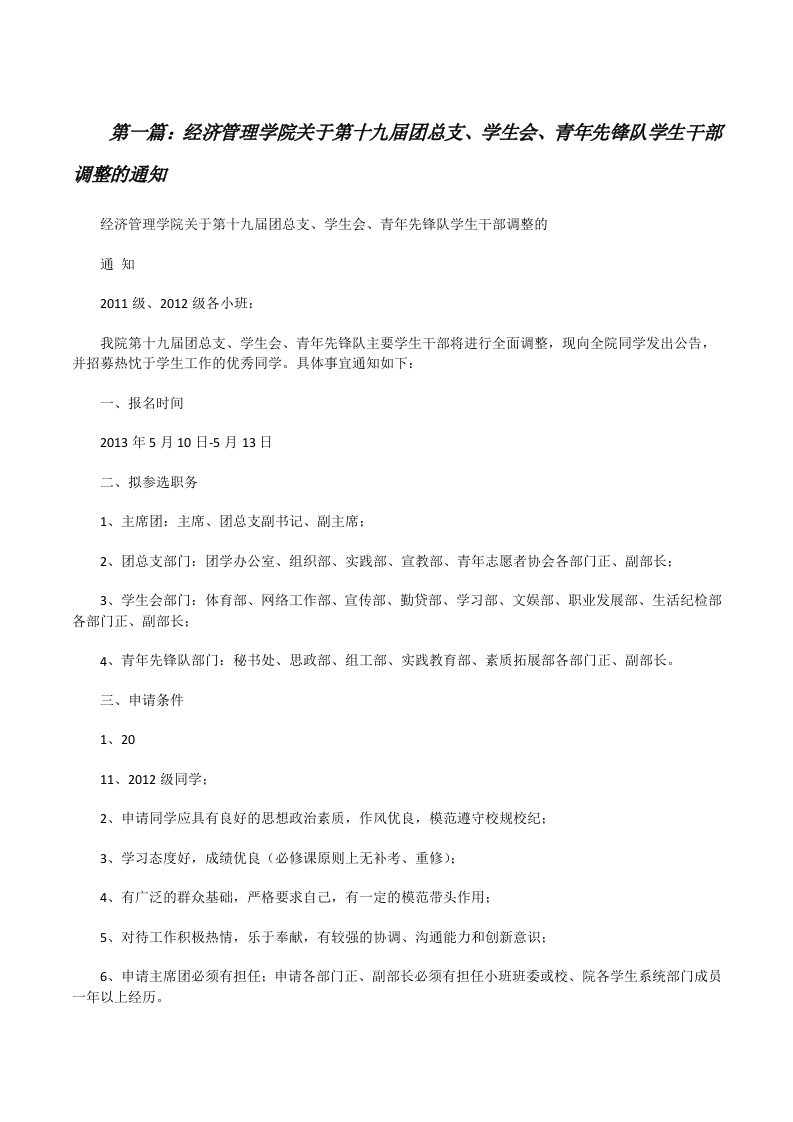 第一篇：经济管理学院关于第十九届团总支、学生会、青年先锋队学生干部调整的通知

经济管理学院关于第十九届团总支、学生会、青年先锋队学生干部调整的

通 知

2011 级、2012 级各小班：

我院第十九届团总支、学生会、青年先锋队主要学生干部将进行全面调整，现向全院同学发出公告，并招募热忱于学生工作的优秀同学。具体事宜通知如下：

一、报名时间

2013 年 5 月 10 日-5 月 13 日

二、拟参选职务

1、主席团：主席、团总支副书记、副主席；

2、团总支部门：团学办公室、组织部、实践部、宣教部、青年志愿者协会各部门正、副部长；

3、学生会部门：体育部、网络工作部、宣传部、勤贷部、学习部、文娱部、职业发展部、生活纪检部各部门正、副部长；

4、青年先锋队部门：秘书处、思政部、组工部、实践教育部、素质拓展部各部门正、副部长。

三、申请条件

1、20

11、2012 级同学；

2、申请同学应具有良好的思想政治素质，作风优良，模范遵守校规校纪；

3、学习态度好，成绩优良（必修课原则上无补考、重修）；

4、有广泛的群众基础，严格要求自己，有一定的模范带头作用；

5、对待工作积极热情，乐于奉献，有较强的协调、沟通能力和创新意识；

6、申请主席团必须有担任；申请各部门正、副部长必须有担任小班班委或校、院各学生系统部门成员一年以上经历。